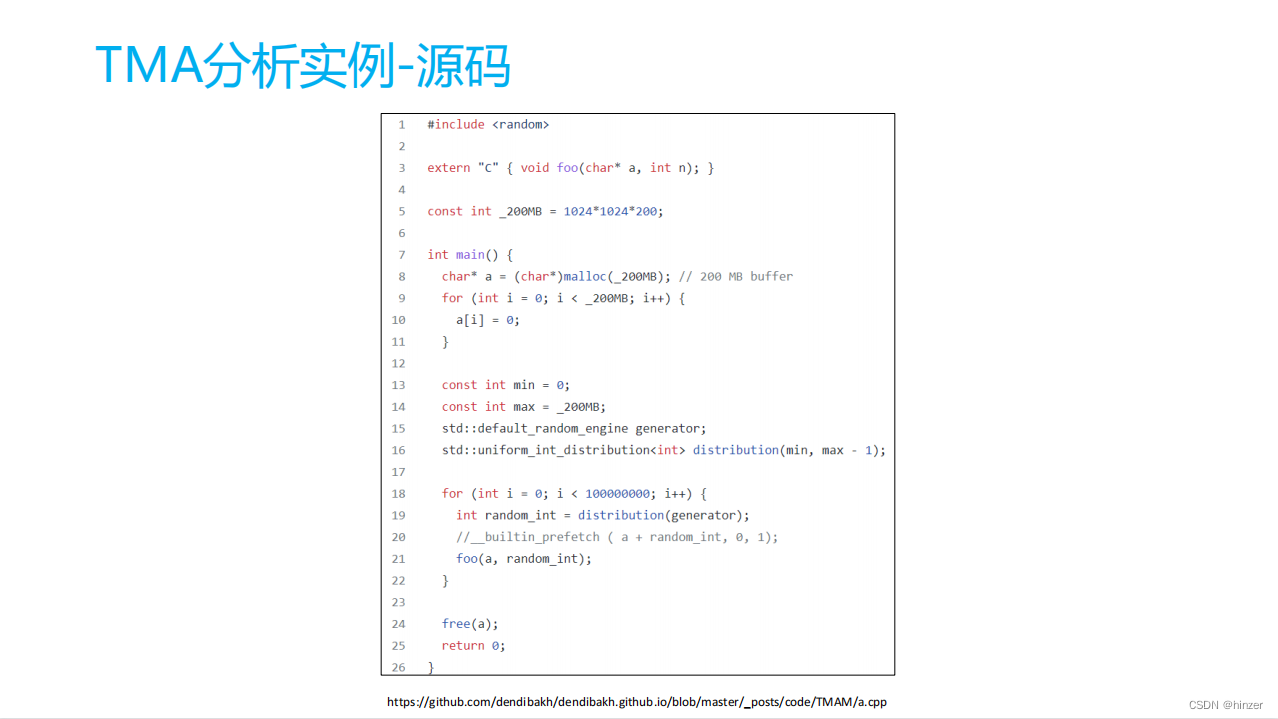 TMA分析实例-源码

1 #include <random>
2
3 extern "C" { void foo(char* a, int n); }
4
5 const int _200MB = 1024*1024*200;
6
7 int main() {
8   char* a = (char*)malloc(_200MB); // 200 MB buffer
9   for (int i = 0; i < _200MB; i++) {
10     a[i] = 0;
11   }
12
13   const int min = 0;
14   const int max = _200MB;
15   std::default_random_engine generator;
16   std::uniform_int_distribution<int> distribution(min, max - 1);
17
18   for (int i = 0; i < 100000000; i++) {
19     int random_int = distribution(generator);
20     //__builtin_prefetch ( a + random_int, 0, 1);
21     foo(a, random_int);
22   }
23
24   free(a);
25   return 0;
26 }

https://github.com/dendibakh/dendibakh.github.io/blob/master/_posts/code/TMAM/a.cpp

CSDN @hinzer